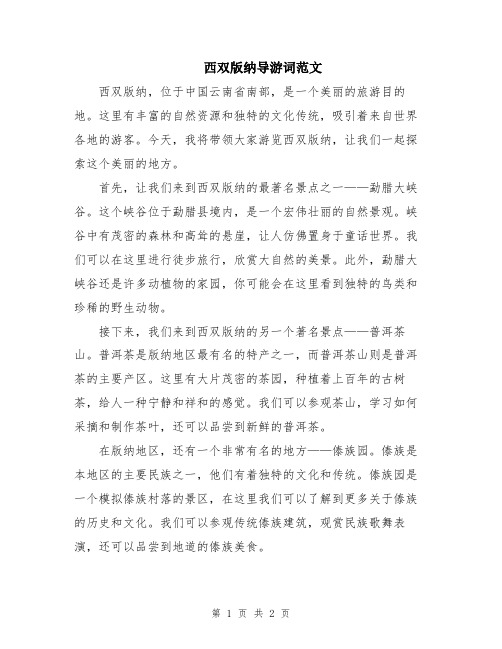 西双版纳导游词范文

西双版纳，位于中国云南省南部，是一个美丽的旅游目的地。这里有丰富的自然资源和独特的文化传统，吸引着来自世界各地的游客。今天，我将带领大家游览西双版纳，让我们一起探索这个美丽的地方。

首先，让我们来到西双版纳的最著名景点之一——勐腊大峡谷。这个峡谷位于勐腊县境内，是一个宏伟壮丽的自然景观。峡谷中有茂密的森林和高耸的悬崖，让人仿佛置身于童话世界。我们可以在这里进行徒步旅行，欣赏大自然的美景。此外，勐腊大峡谷还是许多动植物的家园，你可能会在这里看到独特的鸟类和珍稀的野生动物。

接下来，我们来到西双版纳的另一个著名景点——普洱茶山。普洱茶是版纳地区最有名的特产之一，而普洱茶山则是普洱茶的主要产区。这里有大片茂密的茶园，种植着上百年的古树茶，给人一种宁静和祥和的感觉。我们可以参观茶山，学习如何采摘和制作茶叶，还可以品尝到新鲜的普洱茶。

在版纳地区，还有一个非常有名的地方——傣族园。傣族是本地区的主要民族之一，他们有着独特的文化和传统。傣族园是一个模拟傣族村落的景区，在这里我们可以了解到更多关于傣族的历史和文化。我们可以参观传统傣族建筑，观赏民族歌舞表演，还可以品尝到地道的傣族美食。

第 1 页 共 2 页